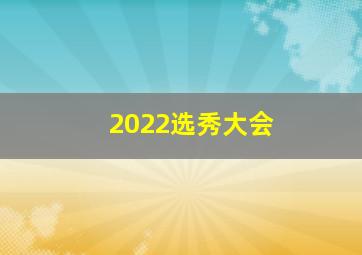 2022选秀大会